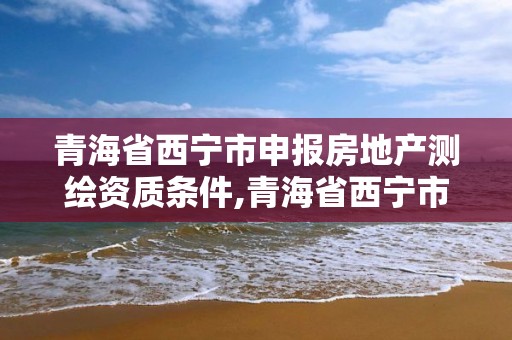 青海省西宁市申报房地产测绘资质条件,青海省西宁市